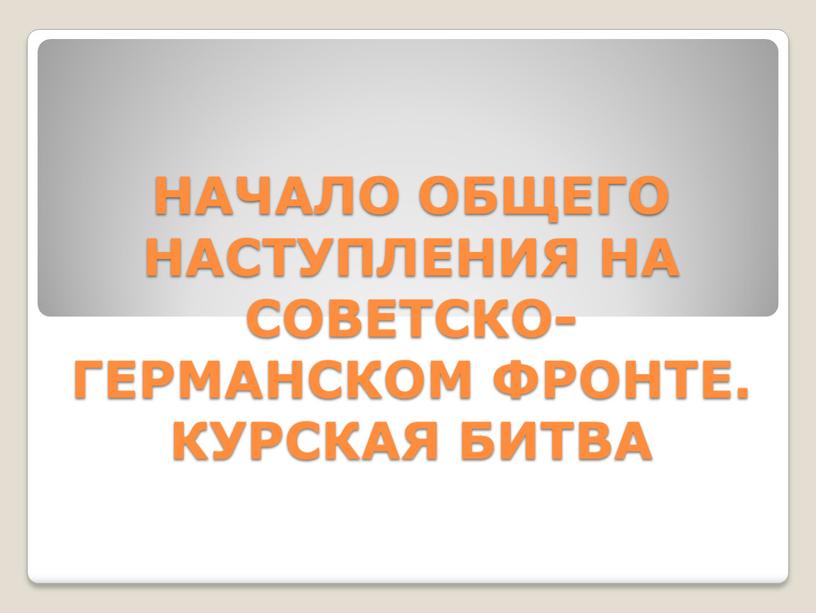 НАЧАЛО ОБЩЕГО НАСТУПЛЕНИЯ НА СОВЕТСКО-ГЕРМАНСКОМ ФРОНТЕ. КУРСКАЯ БИТВА